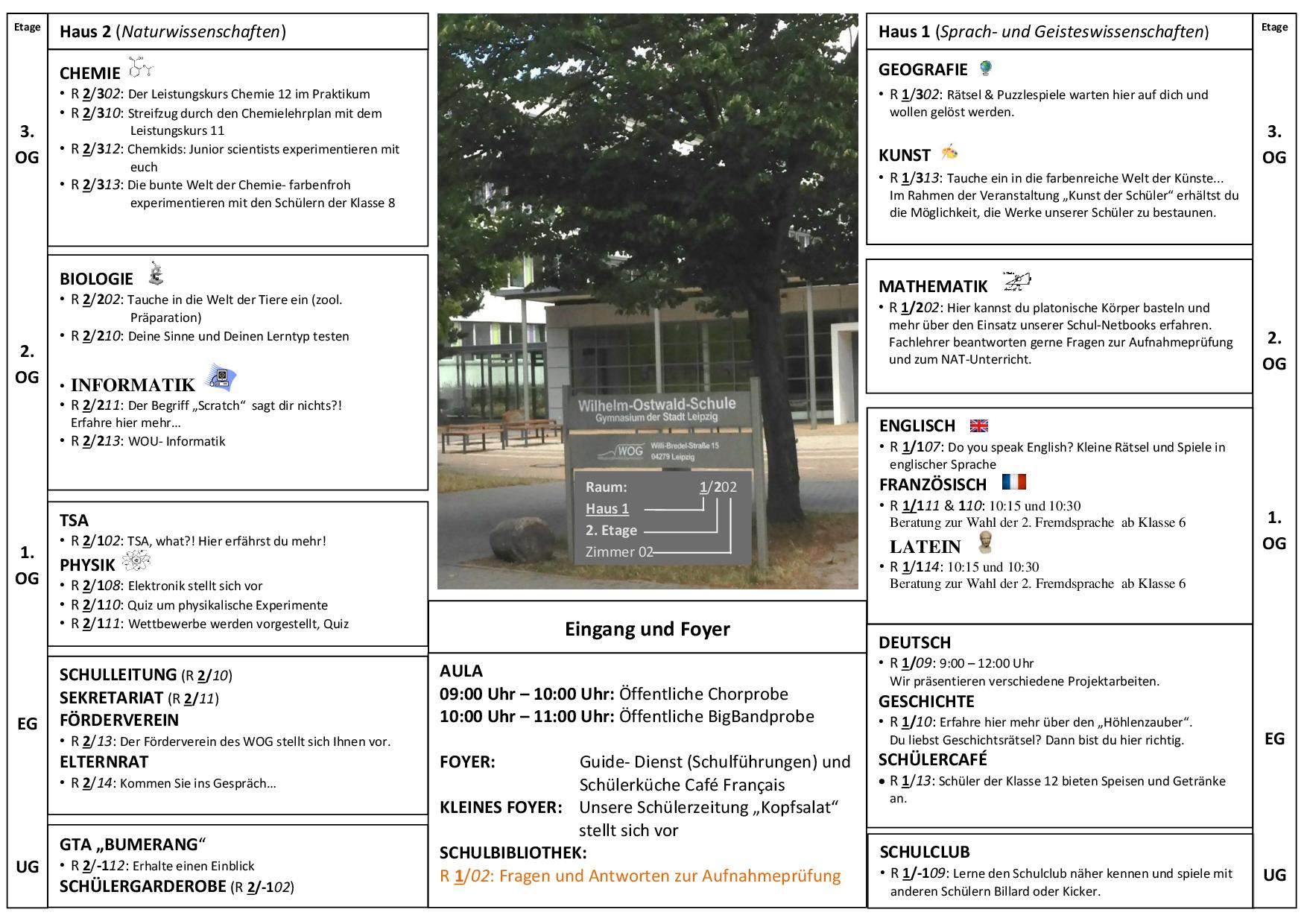 Etage

3. OG

2. OG

1. OG

EG

UG

Haus 2 (Naturwissenschaften)

CHEMIE
• R 2/302: Der Leistungskurs Chemie 12 im Praktikum
• R 2/310: Streifzug durch den Chemielehrplan mit dem Leistungskurs 11
• R 2/312: Chemkids: Junior scientists experimentieren mit euch
• R 2/313: Die bunte Welt der Chemie- farbenfroh experimentieren mit den Schülern der Klasse 8

BIOLOGIE
• R 2/202: Tauche in die Welt der Tiere ein (zool. Präparation)
• R 2/210: Deine Sinne und Deinen Lerntyp testen

• INFORMATIK
• R 2/211: Der Begriff „Scratch“ sagt dir nichts?! Erfahre hier mehr…
• R 2/213: WOU- Informatik

TSA
• R 2/102: TSA, what?! Hier erfährst du mehr!
PHYSIK
• R 2/108: Elektronik stellt sich vor
• R 2/110: Quiz um physikalische Experimente
• R 2/111: Wettbewerbe werden vorgestellt, Quiz

SCHULLEITUNG (R 2/10)
SEKRETARIAT (R 2/11)
FÖRDERVEREIN
• R 2/13: Der Förderverein des WOG stellt sich Ihnen vor.
ELTERNRAT
• R 2/14: Kommen Sie ins Gespräch…

GTA „BUMERANG“
• R 2/-112: Erhalte einen Einblick
SCHÜLERGARDEROBE (R 2/-102)

Wilhelm-Ostwald-Schule
Gymnasium der Stadt Leipzig
WOG Willi-Bredel-Straße 15 04279 Leipzig
Raum: 1/202
Haus 1
2. Etage
Zimmer 02

Eingang und Foyer

AULA
09:00 Uhr – 10:00 Uhr: Öffentliche Chorprobe
10:00 Uhr – 11:00 Uhr: Öffentliche BigBandprobe

FOYER: Guide- Dienst (Schulführungen) und Schülerküche Café Français
KLEINES FOYER: Unsere Schülerzeitung „Kopfsalat“ stellt sich vor
SCHULBIBLIOTHEK:
R 1/02: Fragen und Antworten zur Aufnahmeprüfung

Haus 1 (Sprach- und Geisteswissenschaften)

GEOGRAFIE
• R 1/302: Rätsel & Puzzlespiele warten hier auf dich und wollen gelöst werden.

KUNST
• R 1/313: Tauche ein in die farbenreiche Welt der Künste... Im Rahmen der Veranstaltung „Kunst der Schüler“ erhältst du die Möglichkeit, die Werke unserer Schüler zu bestaunen.

MATHEMATIK
• R 1/202: Hier kannst du platonische Körper basteln und mehr über den Einsatz unserer Schul-Netbooks erfahren. Fachlehrer beantworten gerne Fragen zur Aufnahmeprüfung und zum NAT-Unterricht.

ENGLISCH
• R 1/107: Do you speak English? Kleine Rätsel und Spiele in englischer Sprache
FRANZÖSISCH
• R 1/111 & 110: 10:15 und 10:30 Beratung zur Wahl der 2. Fremdsprache ab Klasse 6
LATEIN
• R 1/114: 10:15 und 10:30 Beratung zur Wahl der 2. Fremdsprache ab Klasse 6

DEUTSCH
• R 1/09: 9:00 – 12:00 Uhr Wir präsentieren verschiedene Projektarbeiten.
GESCHICHTE
• R 1/10: Erfahre hier mehr über den „Höhlenzauber“. Du liebst Geschichtsrätsel? Dann bist du hier richtig.
SCHÜLERCAFÉ
• R 1/13: Schüler der Klasse 12 bieten Speisen und Getränke an.

SCHULCLUB
• R 1/-109: Lerne den Schulclub näher kennen und spiele mit anderen Schülern Billard oder Kicker.

Etage

3. OG

2. OG

1. OG

EG

UG